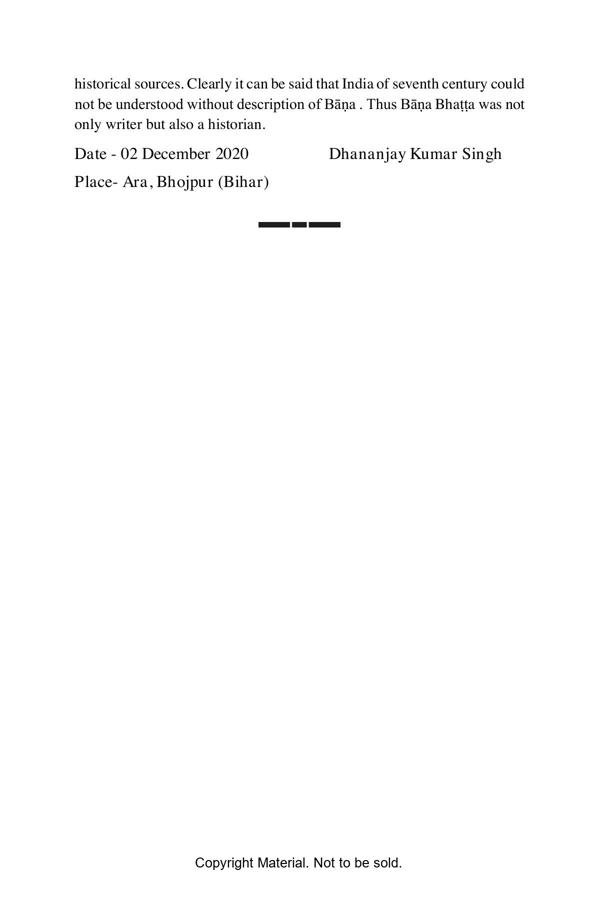 historical sources. Clearly it can be said that India of seventh century could not be understood without description of Bāṇa . Thus Bāṇa Bhaṭṭa was not only writer but also a historian.

Date - 02 December 2020 Dhananjay Kumar Singh

Place- Ara, Bhojpur (Bihar)

Copyright Material. Not to be sold.